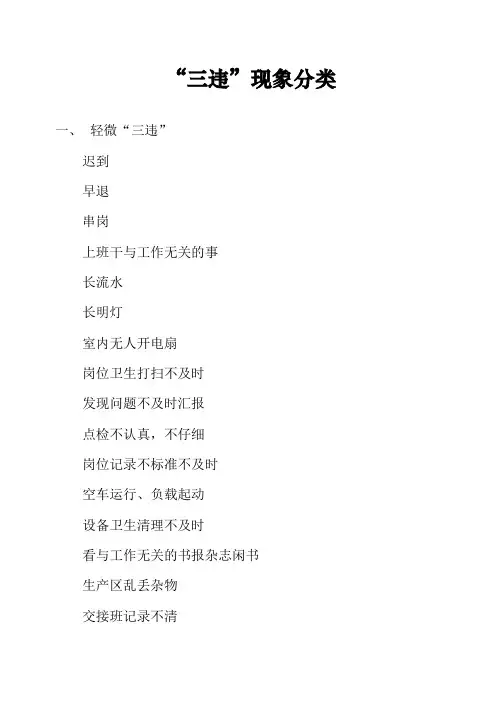 “三违”现象分类

一、 轻微“三违”

迟到

早退

串岗

上班干与工作无关的事

长流水

长明灯

室内无人开电扇

岗位卫生打扫不及时

发现问题不及时汇报

点检不认真，不仔细

岗位记录不标准不及时

空车运行、负载起动

设备卫生清理不及时

看与工作无关的书报杂志闲书

生产区乱丢杂物

交接班记录不清